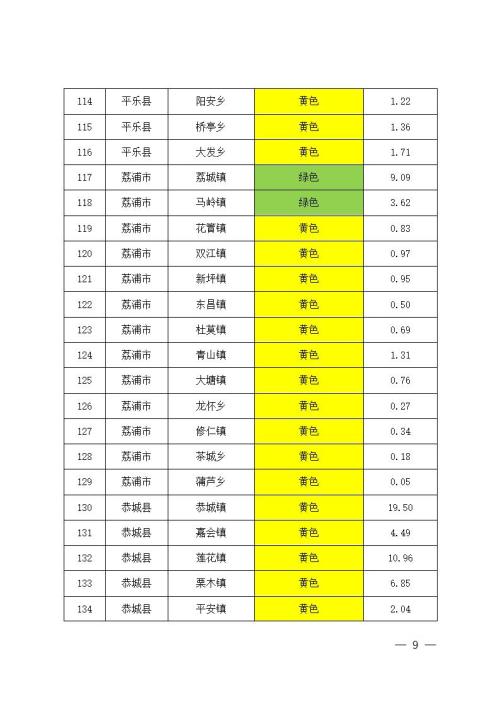 | 114 | 平乐县 | 阳安乡 | 黄色 | 1.22 |
|---|---|---|---|---|
| 115 | 平乐县 | 桥亭乡 | 黄色 | 1.36 |
| 116 | 平乐县 | 大发乡 | 黄色 | 1.71 |
| 117 | 荔浦市 | 荔城镇 | 绿色 | 9.09 |
| 118 | 荔浦市 | 马岭镇 | 绿色 | 3.62 |
| 119 | 荔浦市 | 花篢镇 | 黄色 | 0.83 |
| 120 | 荔浦市 | 双江镇 | 黄色 | 0.97 |
| 121 | 荔浦市 | 新坪镇 | 黄色 | 0.95 |
| 122 | 荔浦市 | 东昌镇 | 黄色 | 0.50 |
| 123 | 荔浦市 | 杜莫镇 | 黄色 | 0.69 |
| 124 | 荔浦市 | 青山镇 | 黄色 | 1.31 |
| 125 | 荔浦市 | 大塘镇 | 黄色 | 0.76 |
| 126 | 荔浦市 | 龙怀乡 | 黄色 | 0.27 |
| 127 | 荔浦市 | 修仁镇 | 黄色 | 0.34 |
| 128 | 荔浦市 | 茶城乡 | 黄色 | 0.18 |
| 129 | 荔浦市 | 蒲芦乡 | 黄色 | 0.05 |
| 130 | 恭城县 | 恭城镇 | 黄色 | 19.50 |
| 131 | 恭城县 | 嘉会镇 | 黄色 | 4.49 |
| 132 | 恭城县 | 莲花镇 | 黄色 | 10.96 |
| 133 | 恭城县 | 栗木镇 | 黄色 | 6.85 |
| 134 | 恭城县 | 平安镇 | 黄色 | 2.04 |

— 9 —